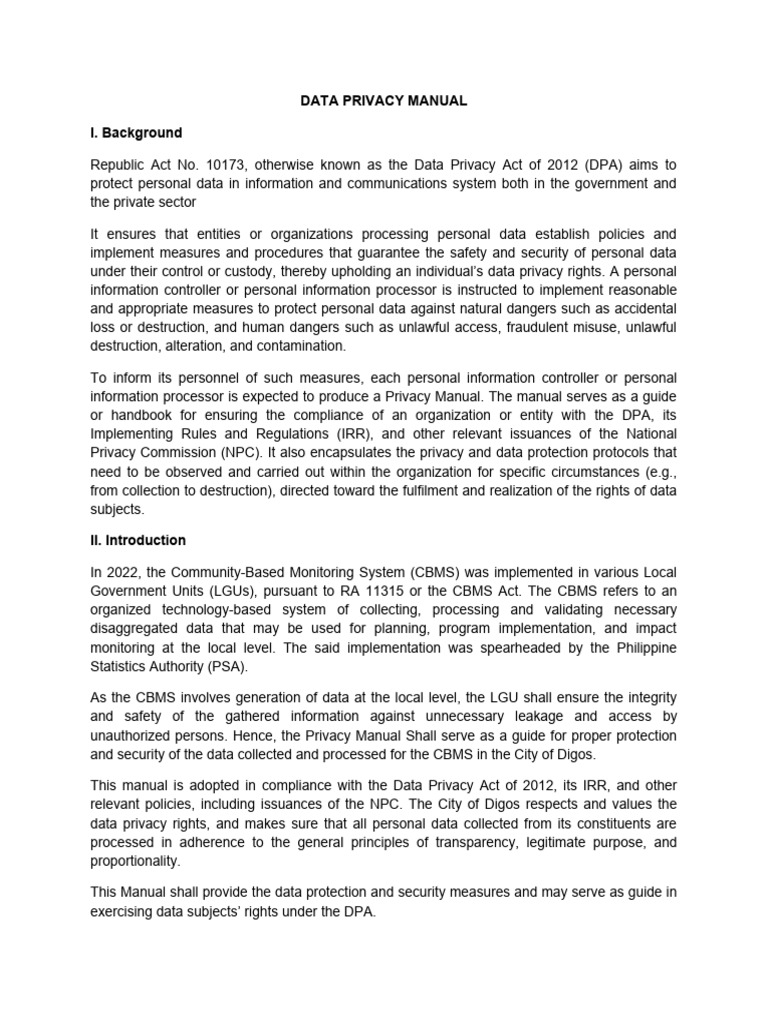 DATA PRIVACY MANUAL

I. Background

Republic Act No. 10173, otherwise known as the Data Privacy Act of 2012 (DPA) aims to protect personal data in information and communications system both in the government and the private sector

It ensures that entities or organizations processing personal data establish policies and implement measures and procedures that guarantee the safety and security of personal data under their control or custody, thereby upholding an individual's data privacy rights. A personal information controller or personal information processor is instructed to implement reasonable and appropriate measures to protect personal data against natural dangers such as accidental loss or destruction, and human dangers such as unlawful access, fraudulent misuse, unlawful destruction, alteration, and contamination.

To inform its personnel of such measures, each personal information controller or personal information processor is expected to produce a Privacy Manual. The manual serves as a guide or handbook for ensuring the compliance of an organization or entity with the DPA, its Implementing Rules and Regulations (IRR), and other relevant issuances of the National Privacy Commission (NPC). It also encapsulates the privacy and data protection protocols that need to be observed and carried out within the organization for specific circumstances (e.g., from collection to destruction), directed toward the fulfilment and realization of the rights of data subjects.

II. Introduction

In 2022, the Community-Based Monitoring System (CBMS) was implemented in various Local Government Units (LGUs), pursuant to RA 11315 or the CBMS Act. The CBMS refers to an organized technology-based system of collecting, processing and validating necessary disaggregated data that may be used for planning, program implementation, and impact monitoring at the local level. The said implementation was spearheaded by the Philippine Statistics Authority (PSA).

As the CBMS involves generation of data at the local level, the LGU shall ensure the integrity and safety of the gathered information against unnecessary leakage and access by unauthorized persons. Hence, the Privacy Manual Shall serve as a guide for proper protection and security of the data collected and processed for the CBMS in the City of Digos.

This manual is adopted in compliance with the Data Privacy Act of 2012, its IRR, and other relevant policies, including issuances of the NPC. The City of Digos respects and values the data privacy rights, and makes sure that all personal data collected from its constituents are processed in adherence to the general principles of transparency, legitimate purpose, and proportionality.

This Manual shall provide the data protection and security measures and may serve as guide in exercising data subjects' rights under the DPA.